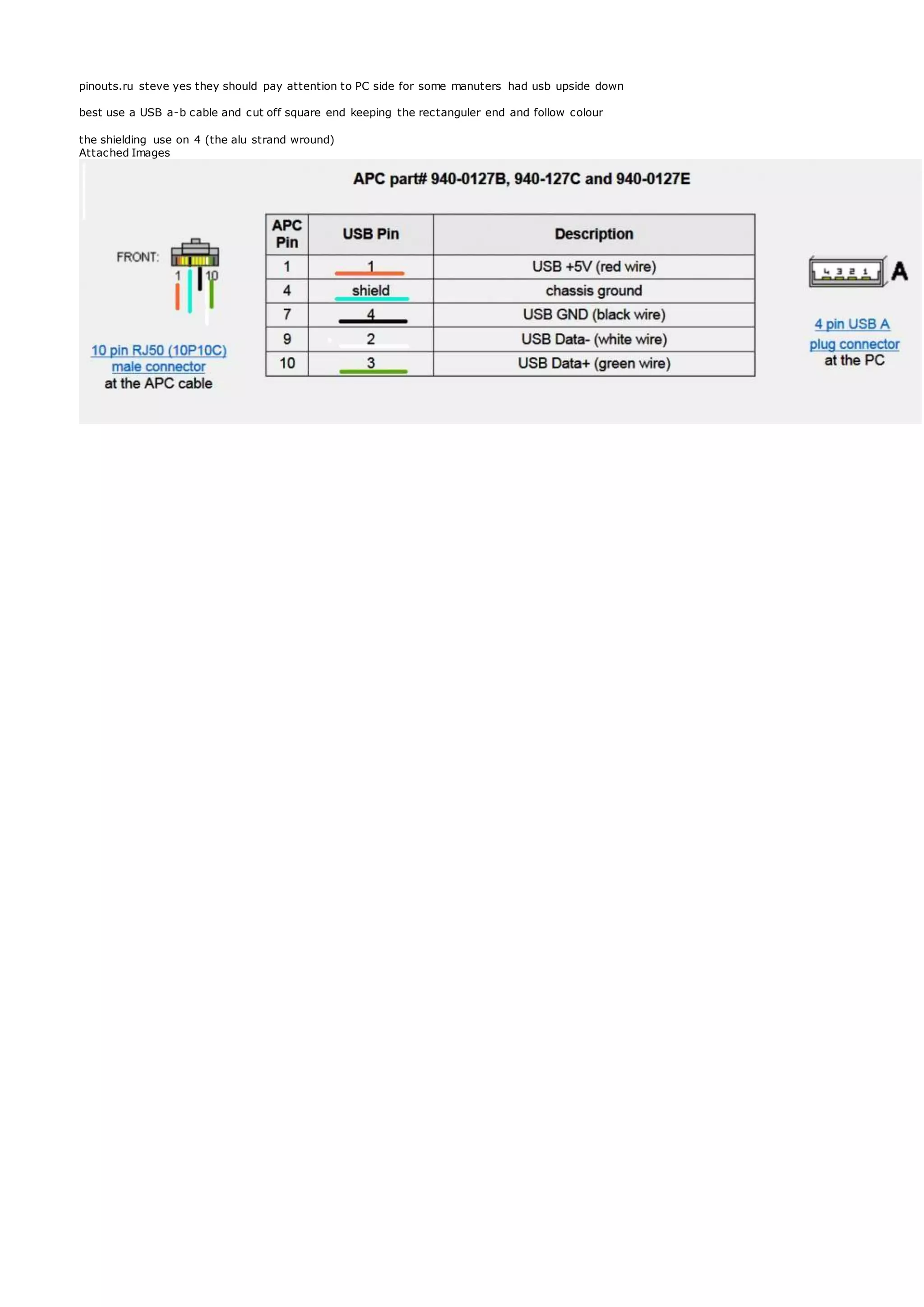 pinouts.ru steve yes they should pay attention to PC side for some manuters had usb upside down

best use a USB a-b cable and cut off square end keeping the rectanguler end and follow colour

the shielding use on 4 (the alu strand wround)
Attached Images

APC part# 940-0127B, 940-127C and 940-0127E

FRONT:
1 10

10 pin RJ50 (10P10C) male connector at the APC cable

| APC Pin | USB Pin | Description |
|---|---|---|
| 1 | 1 | USB +5V (red wire) |
| 4 | shield | chassis ground |
| 7 | 4 | USB GND (black wire) |
| 9 | 2 | USB Data- (white wire) |
| 10 | 3 | USB Data+ (green wire) |

4 3 2 1 A

4 pin USB A plug connector at the PC